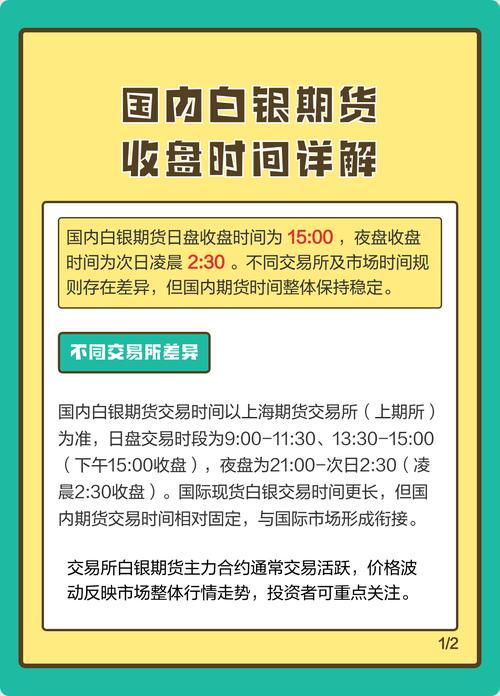 国内白银期货
收盘时间详解

国内白银期货日盘收盘时间为 15:00 ，夜盘收盘时间为次日凌晨 2:30 。不同交易所及市场时间规则存在差异，但国内期货时间整体保持稳定。

不同交易所差异

国内白银期货交易时间以上海期货交易所（上期所）为准，日盘交易时段为9:00-11:30、13:30-15:00（下午15:00收盘），夜盘为21:00-次日2:30（凌晨2:30收盘）。国际现货白银交易时间更长，但国内期货交易时间相对固定，与国际市场形成衔接。

交易所白银期货主力合约通常交易活跃，价格波动反映市场整体行情走势，投资者可重点关注。

1/2